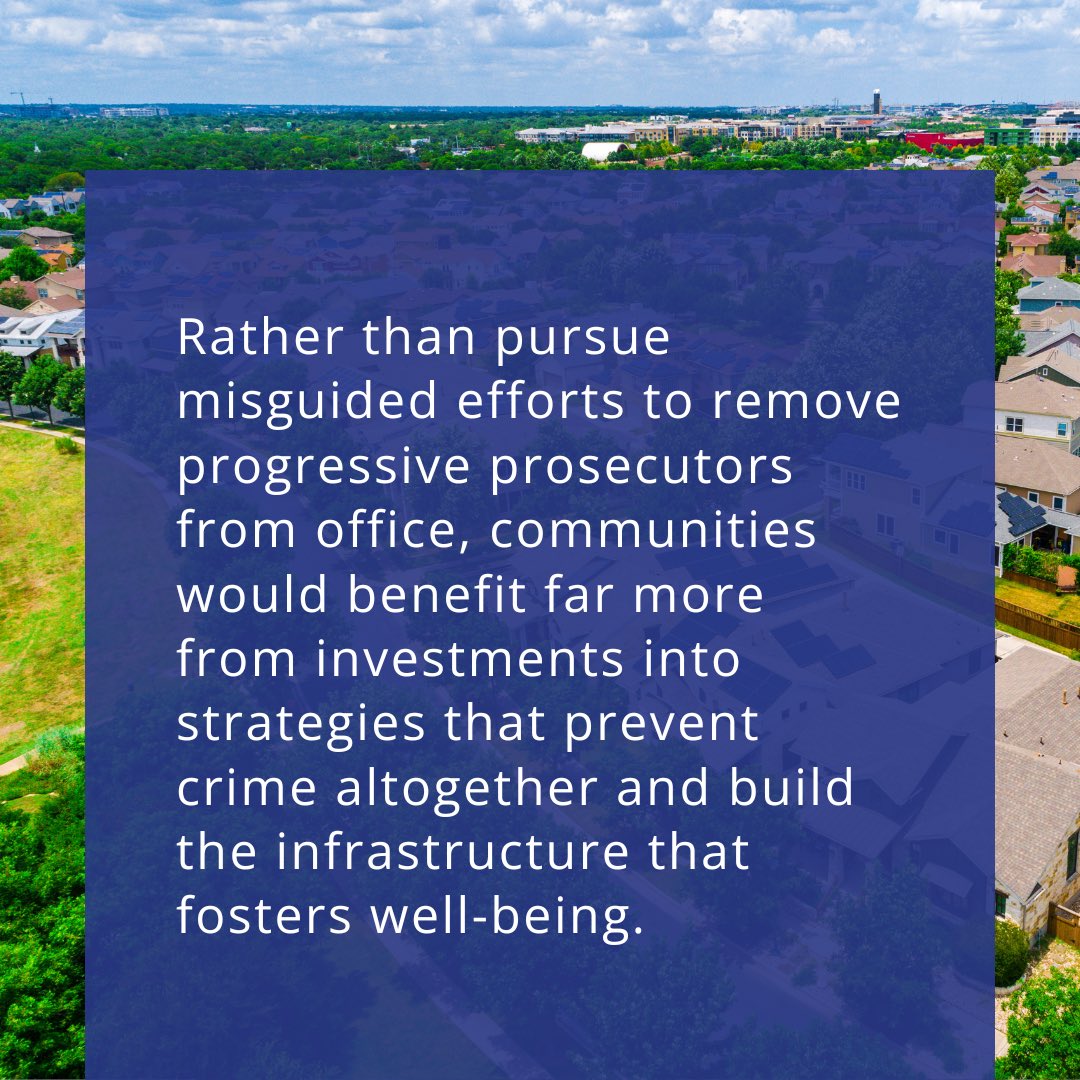 Rather than pursue misguided efforts to remove progressive prosecutors from office, communities would benefit far more from investments into strategies that prevent crime altogether and build the infrastructure that fosters well-being.